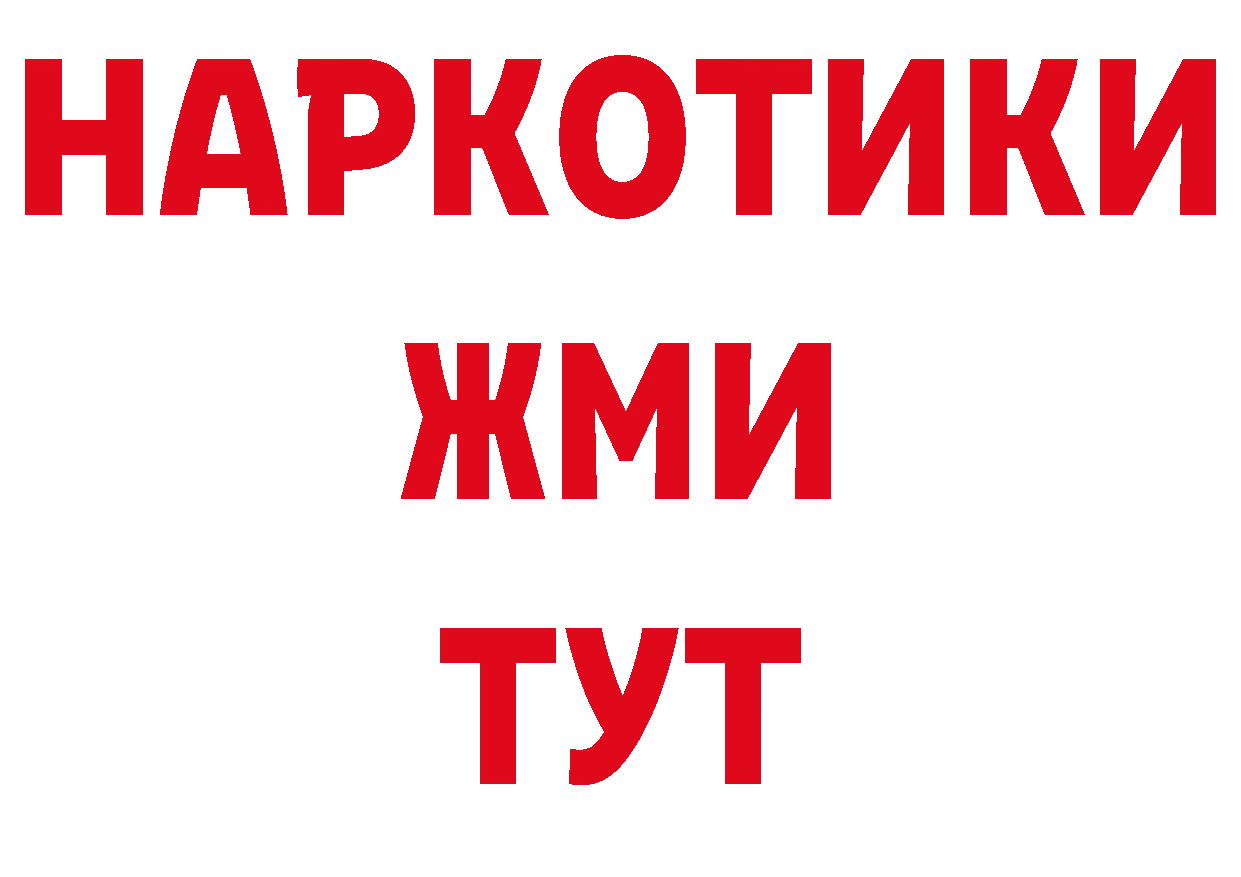 НАРКОТИКИ
ЖМИ
ТУТ